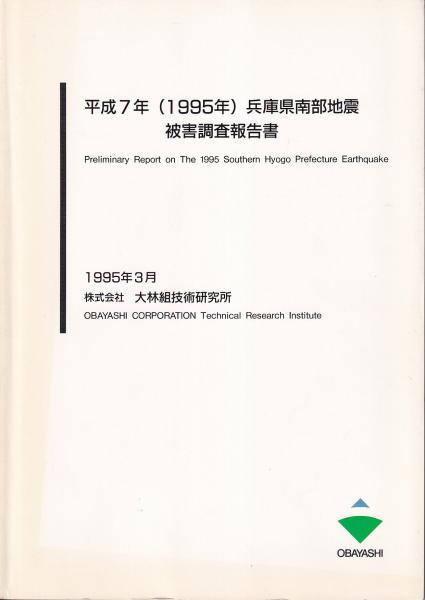 平成7年（1995年）兵庫県南部地震
被害調査報告書

Preliminary Report on The 1995 Southern Hyogo Prefecture Earthquake

1995年3月
株式会社　大林組技術研究所
OBAYASHI CORPORATION Technical Research Institute

OBAYASHI